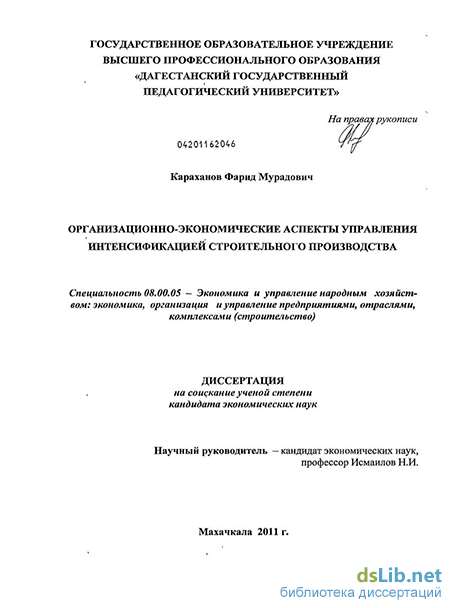 ГОСУДАРСТВЕННОЕ ОБРАЗОВАТЕЛЬНОЕ УЧРЕЖДЕНИЕ ВЫСШЕГО ПРОФЕССИОНАЛЬНОГО ОБРАЗОВАНИЯ «ДАГЕСТАНСКИЙ ГОСУДАРСТВЕННЫЙ ПЕДАГОГИЧЕСКИЙ УНИВЕРСИТЕТ»

На правах рукописи

04201162046

Караханов Фарид Мурадович

ОРГАНИЗАЦИОННО-ЭКОНОМИЧЕСКИЕ АСПЕКТЫ УПРАВЛЕНИЯ ИНТЕНСИФИКАЦИЕЙ СТРОИТЕЛЬНОГО ПРОИЗВОДСТВА

Специальность 08.00.05 – Экономика и управление народным хозяйством: экономика, организация и управление предприятиями, отраслями, комплексами (строительство)

ДИССЕРТАЦИЯ
на соискание ученой степени
кандидата экономических наук

Научный руководитель – кандидат экономических наук, профессор Исмаилов Н.И.

Махачкала 2011 г.

dsLib.net
библиотека диссертаций